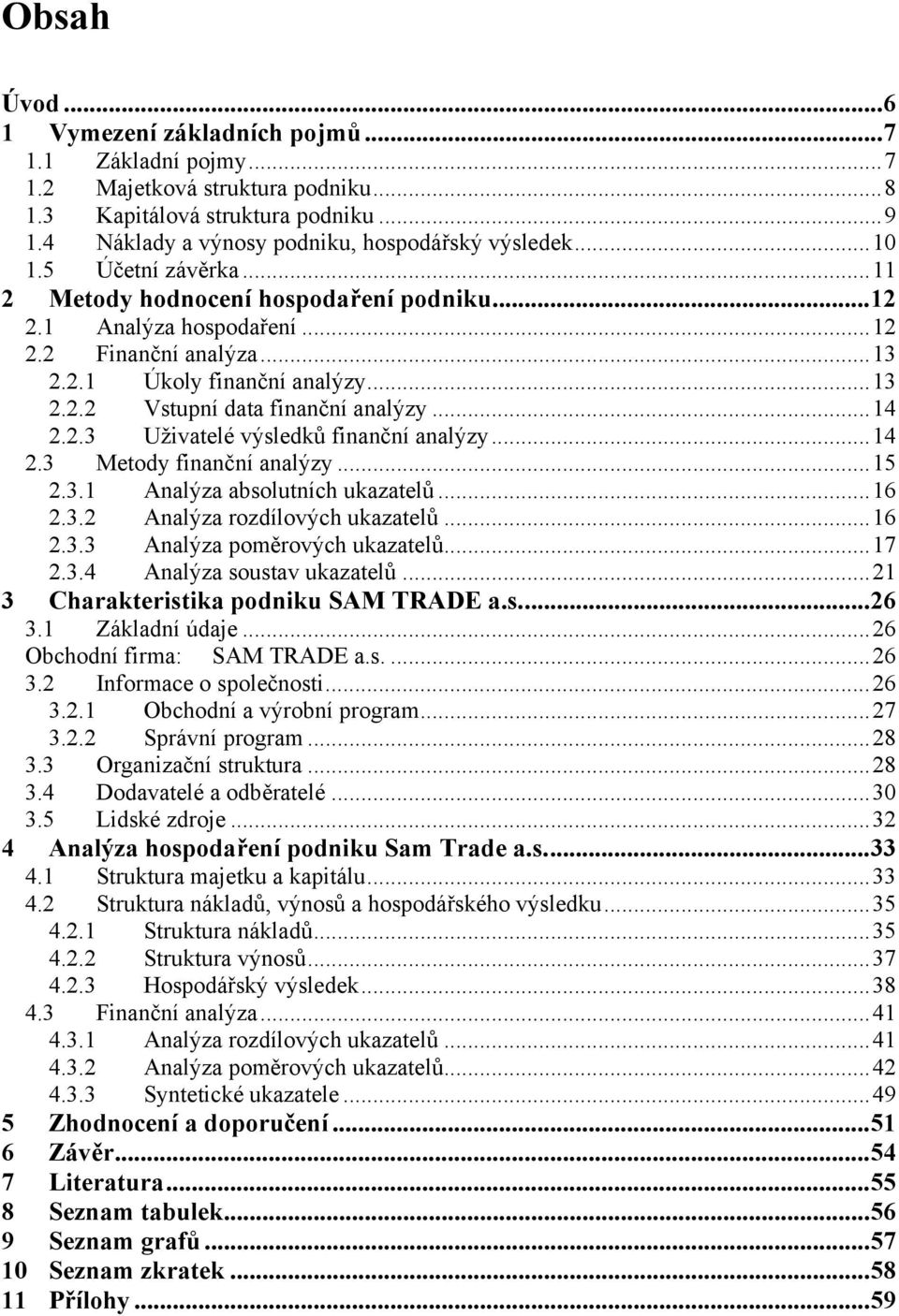 Obsah

Úvod ...6
1 Vymezení základních pojmů ...7
1.1 Základní pojmy ...7
1.2 Majetková struktura podniku ...8
1.3 Kapitálová struktura podniku ...9
1.4 Náklady a výnosy podniku, hospodářský výsledek ...10
1.5 Účetní závěrka ...11
2 Metody hodnocení hospodaření podniku ...12
2.1 Analýza hospodaření ...12
2.2 Finanční analýza ...13
2.2.1 Úkoly finanční analýzy ...13
2.2.2 Vstupní data finanční analýzy ...14
2.2.3 Uživatelé výsledků finanční analýzy ...14
2.3 Metody finanční analýzy ...15
2.3.1 Analýza absolutních ukazatelů ...16
2.3.2 Analýza rozdílových ukazatelů ...16
2.3.3 Analýza poměrových ukazatelů ...17
2.3.4 Analýza soustav ukazatelů ...21
3 Charakteristika podniku SAM TRADE a.s. ...26
3.1 Základní údaje ...26
Obchodní firma: SAM TRADE a.s. ...26
3.2 Informace o společnosti ...26
3.2.1 Obchodní a výrobní program ...27
3.2.2 Správní program ...28
3.3 Organizační struktura ...28
3.4 Dodavatelé a odběratelé ...30
3.5 Lidské zdroje ...32
4 Analýza hospodaření podniku Sam Trade a.s. ...33
4.1 Struktura majetku a kapitálu ...33
4.2 Struktura nákladů, výnosů a hospodářského výsledku ...35
4.2.1 Struktura nákladů ...35
4.2.2 Struktura výnosů ...37
4.2.3 Hospodářský výsledek ...38
4.3 Finanční analýza ...41
4.3.1 Analýza rozdílových ukazatelů ...41
4.3.2 Analýza poměrových ukazatelů ...42
4.3.3 Syntetické ukazatele ...49
5 Zhodnocení a doporučení ...51
6 Závěr ...54
7 Literatura ...55
8 Seznam tabulek ...56
9 Seznam grafů ...57
10 Seznam zkratek ...58
11 Přílohy ...59